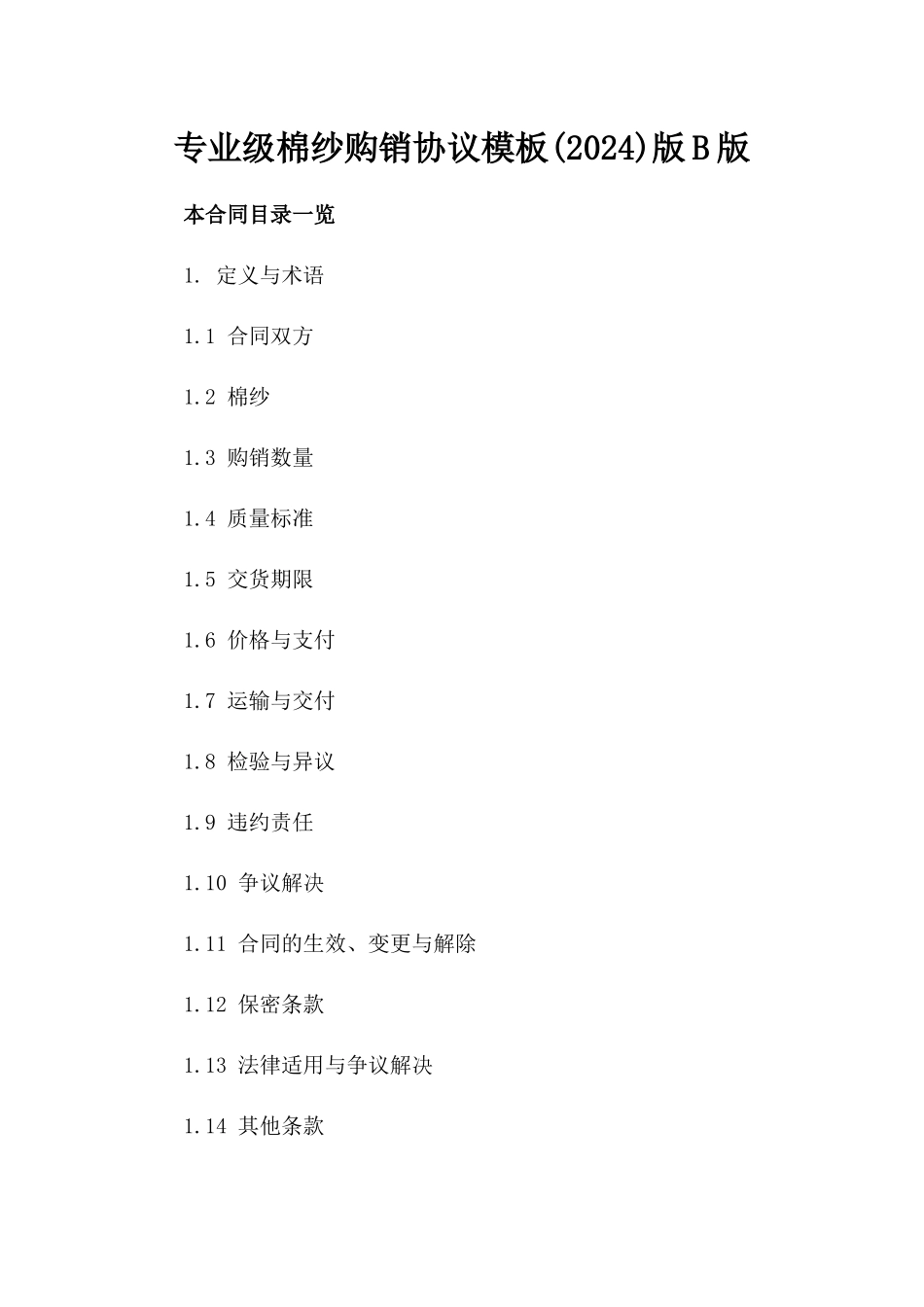 专业级棉纱购销协议模板(2024)版B版

本合同目录一览

1. 定义与术语

1.1 合同双方

1.2 棉纱

1.3 购销数量

1.4 质量标准

1.5 交货期限

1.6 价格与支付

1.7 运输与交付

1.8 检验与异议

1.9 违约责任

1.10 争议解决

1.11 合同的生效、变更与解除

1.12 保密条款

1.13 法律适用与争议解决

1.14 其他条款